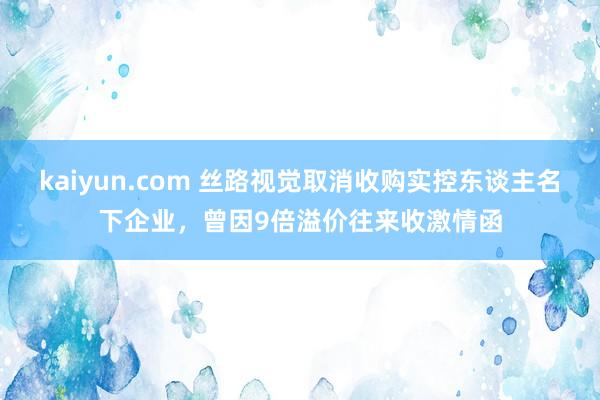 kaiyun.com 丝路视觉取消收购实控东谈主名下企业，曾因9倍溢价往来收激情函